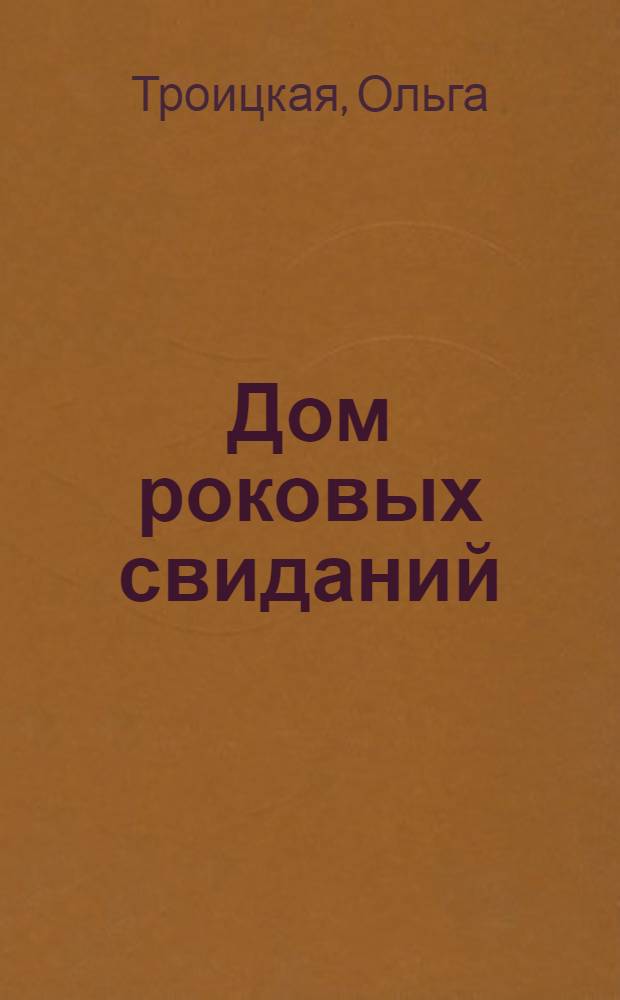 Троицкая, Ольга

Дом роковых свиданий